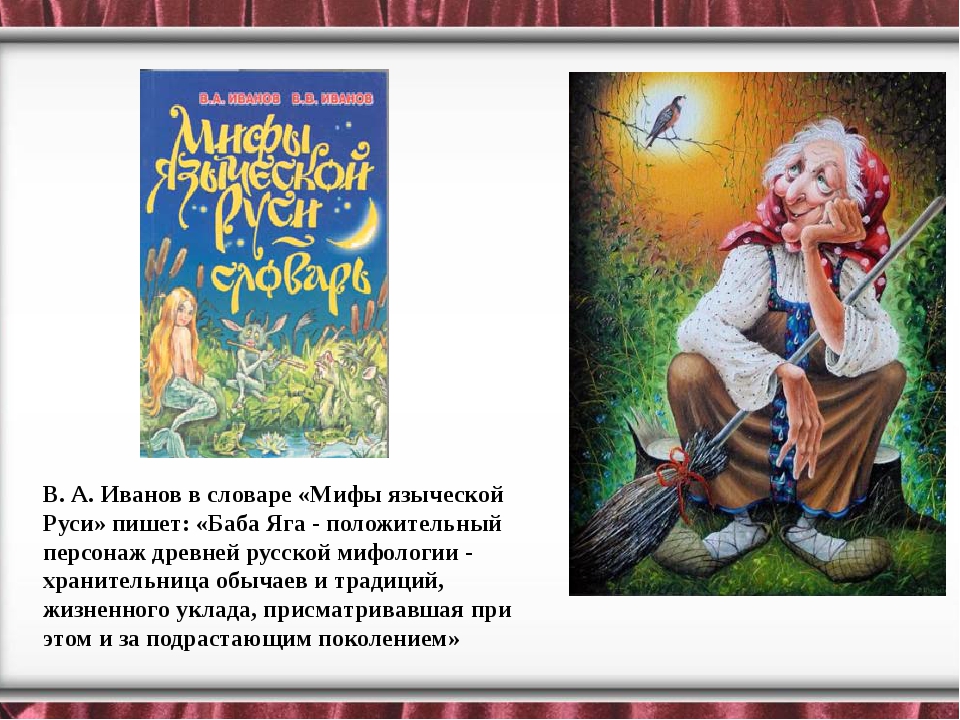 В.А. ИВАНОВ В.В. ИВАНОВ

Мифы языческой Руси

словарь

В. А. Иванов в словаре «Мифы языческой Руси» пишет: «Баба Яга - положительный персонаж древней русской мифологии - хранительница обычаев и традиций, жизненного уклада, присматривавшая при этом и за подрастающим поколением»